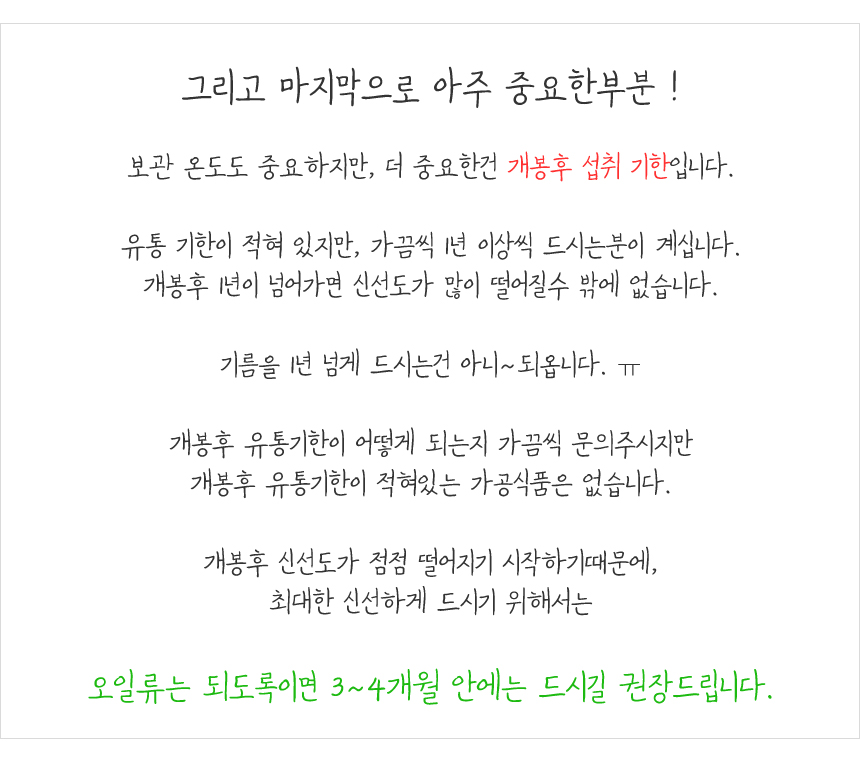 그리고 마지막으로 아주 중요한부분 !

보관 온도도 중요하지만, 더 중요한건 개봉후 섭취 기한입니다.

유통 기한이 적혀 있지만, 가끔씩 1년 이상씩 드시는분이 계십니다.
개봉후 1년이 넘어가면 신선도가 많이 떨어질수 밖에 없습니다.

기름을 1년 넘게 드시는건 아니~되옵니다. ㅠ

개봉후 유통기한이 어떻게 되는지 가끔씩 문의주시지만
개봉후 유통기한이 적혀있는 가공식품은 없습니다.

개봉후 신선도가 점점 떨어지기 시작하기때문에,
최대한 신선하게 드시기 위해서는

오일류는 되도록이면 3~4개월 안에는 드시길 권장드립니다.